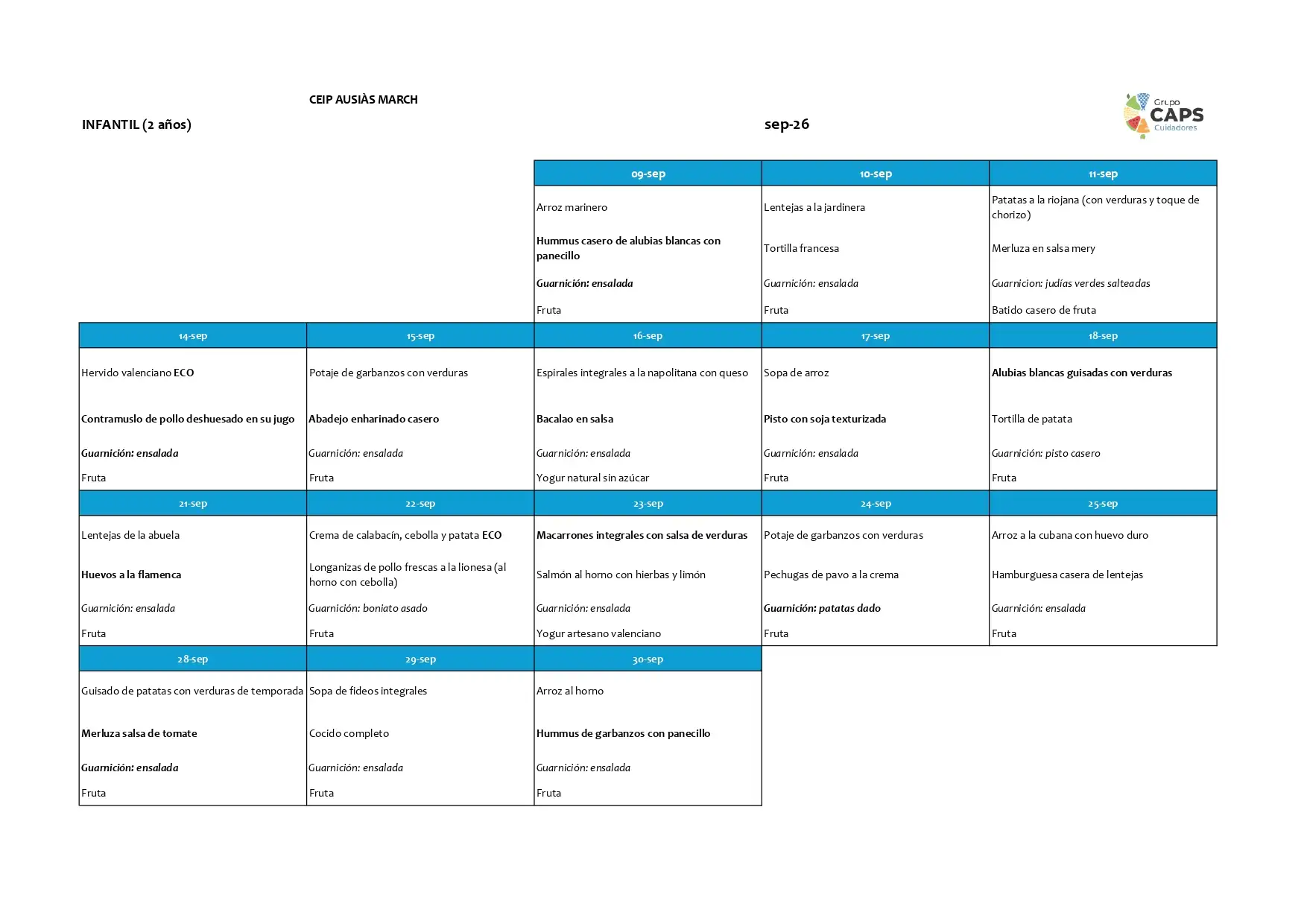 CEIP AUSIÀS MARCH

INFANTIL (2 años)

sep-26

Grupo CAPS Cuidadores

| | | 09-sep | 10-sep | 11-sep |
|---|---|---|---|---|
| | | Arroz marinero | Lentejas a la jardinera | Patatas a la riojana (con verduras y toque de chorizo) |
| | | Hummus casero de alubias blancas con panecillo | Tortilla francesa | Merluza en salsa mery |
| | | Guarnición: ensalada | Guarnición: ensalada | Guarnicion: judías verdes salteadas |
| | | Fruta | Fruta | Batido casero de fruta |
| 14-sep | 15-sep | 16-sep | 17-sep | 18-sep |
| Hervido valenciano ECO | Potaje de garbanzos con verduras | Espirales integrales a la napolitana con queso | Sopa de arroz | Alubias blancas guisadas con verduras |
| Contramuslo de pollo deshuesado en su jugo | Abadejo enharinado casero | Bacalao en salsa | Pisto con soja texturizada | Tortilla de patata |
| Guarnición: ensalada | Guarnición: ensalada | Guarnición: ensalada | Guarnición: ensalada | Guarnición: pisto casero |
| Fruta | Fruta | Yogur natural sin azúcar | Fruta | Fruta |
| 21-sep | 22-sep | 23-sep | 24-sep | 25-sep |
| Lentejas de la abuela | Crema de calabacín, cebolla y patata ECO | Macarrones integrales con salsa de verduras | Potaje de garbanzos con verduras | Arroz a la cubana con huevo duro |
| Huevos a la flamenca | Longanizas de pollo frescas a la lionesa (al horno con cebolla) | Salmón al horno con hierbas y limón | Pechugas de pavo a la crema | Hamburguesa casera de lentejas |
| Guarnición: ensalada | Guarnición: boniato asado | Guarnición: ensalada | Guarnición: patatas dado | Guarnición: ensalada |
| Fruta | Fruta | Yogur artesano valenciano | Fruta | Fruta |
| 28-sep | 29-sep | 30-sep | | |
| Guisado de patatas con verduras de temporada | Sopa de fideos integrales | Arroz al horno | | |
| Merluza salsa de tomate | Cocido completo | Hummus de garbanzos con panecillo | | |
| Guarnición: ensalada | Guarnición: ensalada | Guarnición: ensalada | | |
| Fruta | Fruta | Fruta | | |